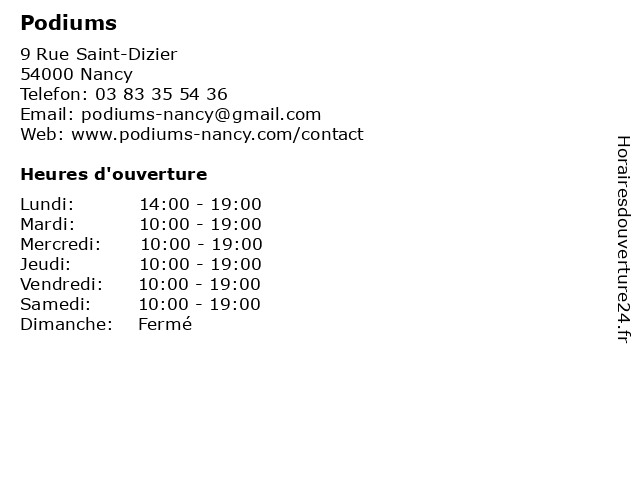 Podiums

9 Rue Saint-Dizier
54000 Nancy
Telefon: 03 83 35 54 36
Email: podiums-nancy@gmail.com
Web: www.podiums-nancy.com/contact

Heures d'ouverture

| | |
|---|---|
| Lundi: | 14:00 - 19:00 |
| Mardi: | 10:00 - 19:00 |
| Mercredi: | 10:00 - 19:00 |
| Jeudi: | 10:00 - 19:00 |
| Vendredi: | 10:00 - 19:00 |
| Samedi: | 10:00 - 19:00 |
| Dimanche: | Fermé |

Horairesdouverture24.fr